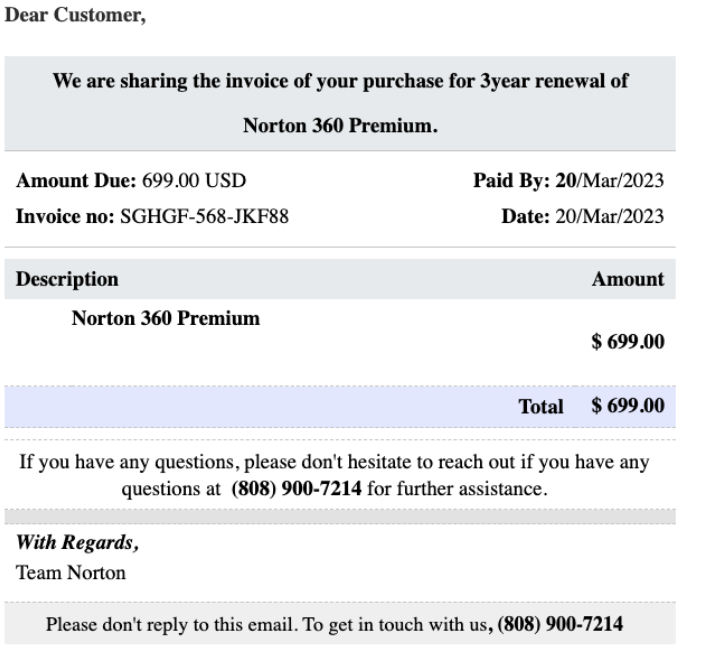 Dear Customer,

We are sharing the invoice of your purchase for 3year renewal of Norton 360 Premium.

Amount Due: 699.00 USD

Invoice no: SGHGF-568-JKF88

Paid By: 20/Mar/2023

Date: 20/Mar/2023

| Description | Amount |
|---|---|
| Norton 360 Premium | $ 699.00 |
| Total | $ 699.00 |

If you have any questions, please don't hesitate to reach out if you have any questions at (808) 900-7214 for further assistance.

With Regards,
Team Norton

Please don't reply to this email. To get in touch with us, (808) 900-7214